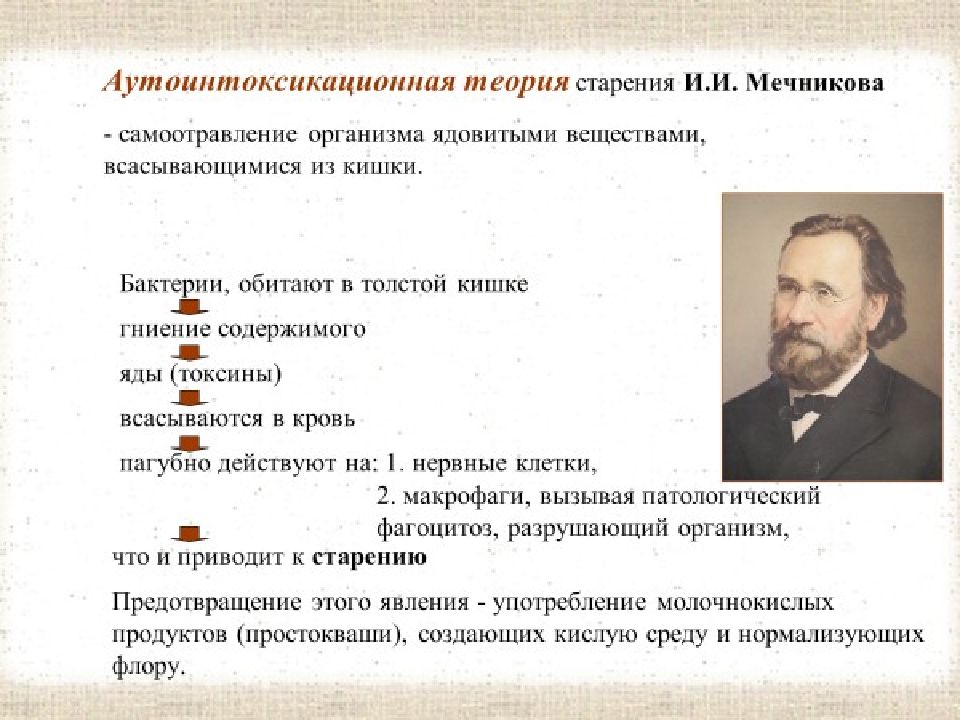 Аутоинтоксикационная теория старения И.И. Мечникова

- самоотравление организма ядовитыми веществами, всасывающимися из кишки.

Бактерии, обитают в толстой кишке

гниение содержимого

яды (токсины)

всасываются в кровь

пагубно действуют на: 1. нервные клетки,
2. макрофаги, вызывая патологический фагоцитоз, разрушающий организм,

что и приводит к старению

Предотвращение этого явления - употребление молочнокислых продуктов (простокваши), создающих кислую среду и нормализующих флору.